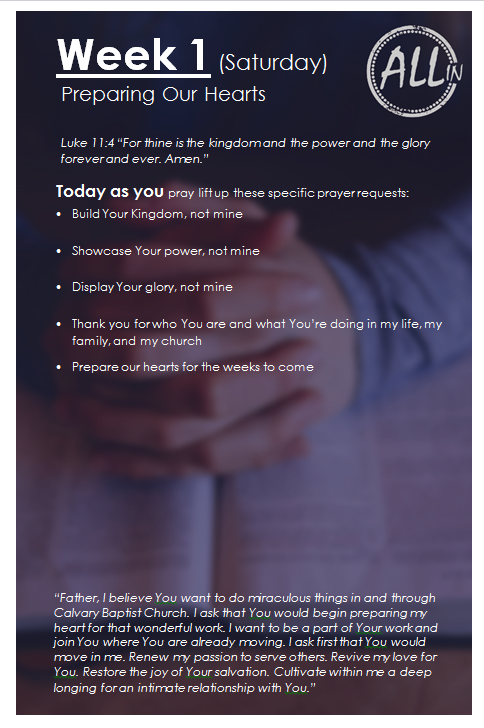 Week 1 (Saturday)

Preparing Our Hearts

ALL IN

Luke 11:4 "For thine is the kingdom and the power and the glory forever and ever. Amen."

Today as you pray lift up these specific prayer requests:

• Build Your Kingdom, not mine

• Showcase Your power, not mine

• Display Your glory, not mine

• Thank you for who You are and what You're doing in my life, my family, and my church

• Prepare our hearts for the weeks to come

"Father, I believe You want to do miraculous things in and through Calvary Baptist Church. I ask that You would begin preparing my heart for that wonderful work. I want to be a part of Your work and join You where You are already moving. I ask first that You would move in me. Renew my passion to serve others. Revive my love for You. Restore the joy of Your salvation. Cultivate within me a deep longing for an intimate relationship with You."